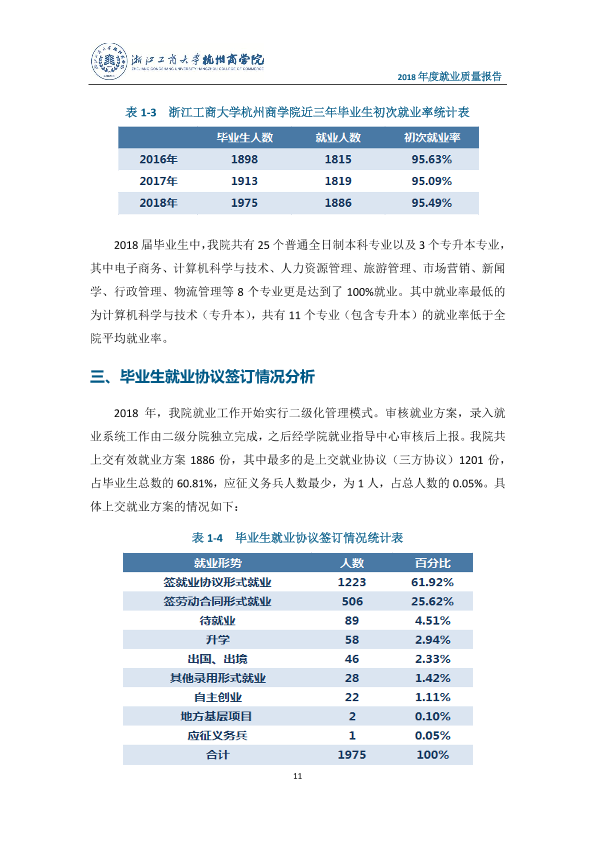 浙江工商大学杭州商学院

2018年度就业质量报告

表1-3 浙江工商大学杭州商学院近三年毕业生初次就业率统计表

|  | 毕业生人数 | 就业人数 | 初次就业率 |
|---|---|---|---|
| 2016年 | 1898 | 1815 | 95.63% |
| 2017年 | 1913 | 1819 | 95.09% |
| 2018年 | 1975 | 1886 | 95.49% |

2018届毕业生中，我院共有25个普通全日制本科专业以及3个专升本专业，其中电子商务、计算机科学与技术、人力资源管理、旅游管理、市场营销、新闻学、行政管理、物流管理等8个专业更是达到了100%就业。其中就业率最低的为计算机科学与技术（专升本），共有11个专业（包含专升本）的就业率低于全院平均就业率。

三、毕业生就业协议签订情况分析

2018年，我院就业工作开始实行二级化管理模式。审核就业方案，录入就业系统工作由二级分院独立完成，之后经学院就业指导中心审核后上报。我院共上交有效就业方案1886份，其中最多的是上交就业协议（三方协议）1201份，占毕业生总数的60.81%，应征义务兵人数最少，为1人，占总人数的0.05%。具体上交就业方案的情况如下：

表1-4 毕业生就业协议签订情况统计表

| 就业形势 | 人数 | 百分比 |
|---|---|---|
| 签就业协议形式就业 | 1223 | 61.92% |
| 签劳动合同形式就业 | 506 | 25.62% |
| 待就业 | 89 | 4.51% |
| 升学 | 58 | 2.94% |
| 出国、出境 | 46 | 2.33% |
| 其他录用形式就业 | 28 | 1.42% |
| 自主创业 | 22 | 1.11% |
| 地方基层项目 | 2 | 0.10% |
| 应征义务兵 | 1 | 0.05% |
| 合计 | 1975 | 100% |

11